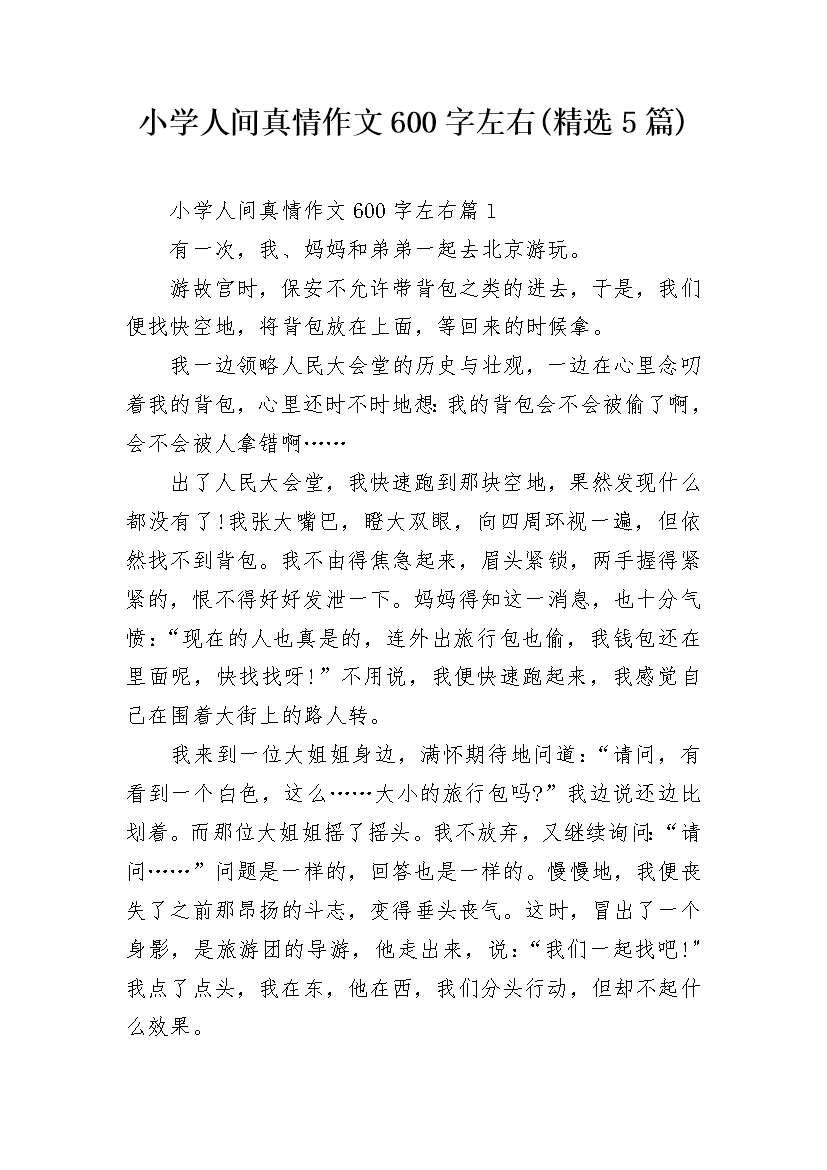 小学人间真情作文600字左右(精选5篇)

小学人间真情作文600字左右篇1

有一次，我、妈妈和弟弟一起去北京游玩。

游故宫时，保安不允许带背包之类的进去，于是，我们便找快空地，将背包放在上面，等回来的时候拿。

我一边领略人民大会堂的历史与壮观，一边在心里念叨着我的背包，心里还时不时地想：我的背包会不会被偷了啊，会不会被人拿错啊……

出了人民大会堂，我快速跑到那块空地，果然发现什么都没有了!我张大嘴巴，瞪大双眼，向四周环视一遍，但依然找不到背包。我不由得焦急起来，眉头紧锁，两手握得紧紧的，恨不得好好发泄一下。妈妈得知这一消息，也十分气愤：“现在的人也真是的，连外出旅行包也偷，我钱包还在里面呢，快找找呀!”不用说，我便快速跑起来，我感觉自己在围着大街上的路人转。

我来到一位大姐姐身边，满怀期待地问道：“请问，有看到一个白色，这么……大小的旅行包吗?”我边说还边比划着。而那位大姐姐摇了摇头。我不放弃，又继续询问：“请问……”问题是一样的，回答也是一样的。慢慢地，我便丧失了之前那昂扬的斗志，变得垂头丧气。这时，冒出了一个身影，是旅游团的导游，他走出来，说：“我们一起找吧!”我点了点头，我在东，他在西，我们分头行动，但却不起什么效果。